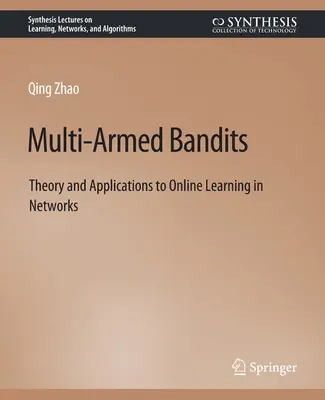 Synthesis Lectures on
Learning, Networks, and Algorithms

SYNTHESIS
COLLECTION OF TECHNOLOGY

Qing Zhao

Multi-Armed Bandits

Theory and Applications to Online Learning in Networks

Springer